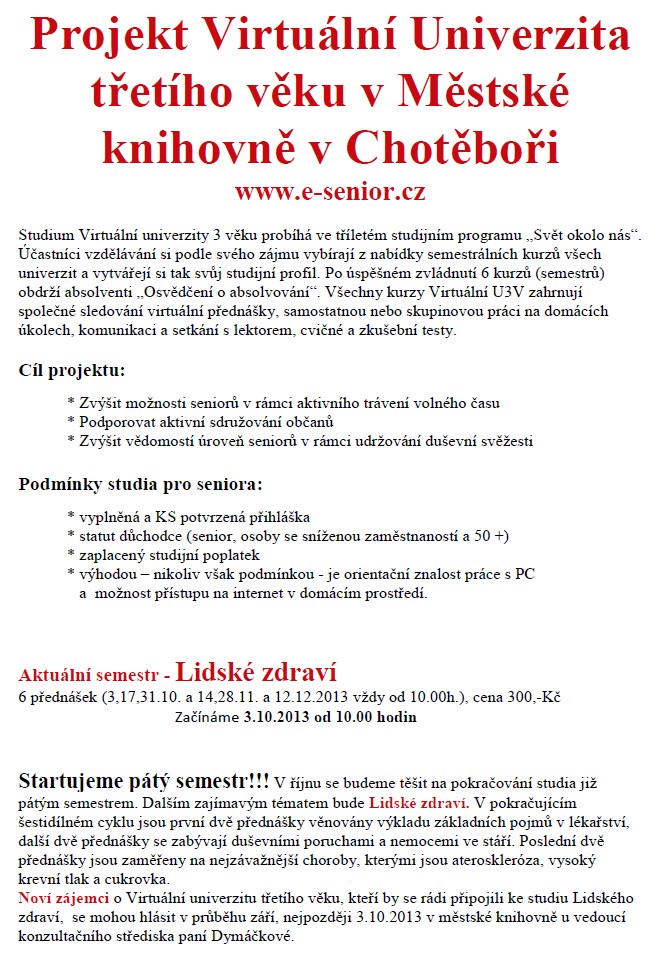 Projekt Virtuální Univerzita třetího věku v Městské knihovně v Chotěboři
www.e-senior.cz

Studium Virtuální univerzity 3 věku probíhá ve tříletém studijním programu „Svět okolo nás“. Účastníci vzdělávání si podle svého zájmu vybírají z nabídky semestrálních kurzů všech univerzit a vytvářejí si tak svůj studijní profil. Po úspěšném zvládnutí 6 kurzů (semestrů) obdrží absolventi „Osvědčení o absolvování“. Všechny kurzy Virtuální U3V zahrnují společné sledování virtuální přednášky, samostatnou nebo skupinovou práci na domácích úkolech, komunikaci a setkání s lektorem, cvičné a zkušební testy.

Cíl projektu:

* Zvýšit možnosti seniorů v rámci aktivního trávení volného času
* Podporovat aktivní sdružování občanů
* Zvýšit vědomostí úroveň seniorů v rámci udržování duševní svěžesti

Podmínky studia pro seniora:

* vyplněná a KS potvrzená přihláška
* statut důchodce (senior, osoby se sníženou zaměstnaností a 50 +)
* zaplacený studijní poplatek
* výhodou – nikoliv však podmínkou - je orientační znalost práce s PC a možnost přístupu na internet v domácím prostředí.

Aktuální semestr - Lidské zdraví
6 přednášek (3,17,31.10. a 14,28.11. a 12.12.2013 vždy od 10.00h.), cena 300,-Kč
Začínáme 3.10.2013 od 10.00 hodin

Startujeme pátý semestr!!! V říjnu se budeme těšit na pokračování studia již pátým semestrem. Dalším zajímavým tématem bude Lidské zdraví. V pokračujícím šestidílném cyklu jsou první dvě přednášky věnovány výkladu základních pojmů v lékařství, další dvě přednášky se zabývají duševními poruchami a nemocemi ve stáří. Poslední dvě přednášky jsou zaměřeny na nejzávažnější choroby, kterými jsou ateroskleróza, vysoký krevní tlak a cukrovka.
Noví zájemci o Virtuální univerzitu třetího věku, kteří by se rádi připojili ke studiu Lidského zdraví, se mohou hlásit v průběhu září, nejpozději 3.10.2013 v městské knihovně u vedoucí konzultačního střediska paní Dymáčkové.